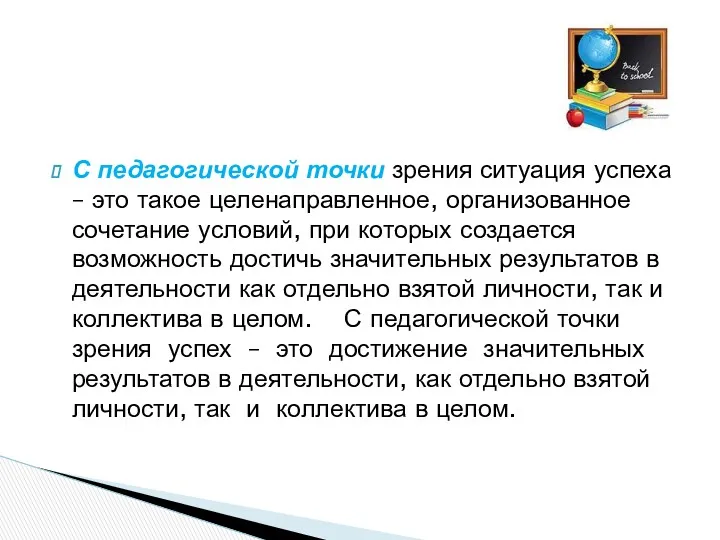 Back to school

С педагогической точки зрения ситуация успеха – это такое целенаправленное, организованное сочетание условий, при которых создается возможность достичь значительных результатов в деятельности как отдельно взятой личности, так и коллектива в целом. С педагогической точки зрения успех – это достижение значительных результатов в деятельности, как отдельно взятой личности, так и коллектива в целом.